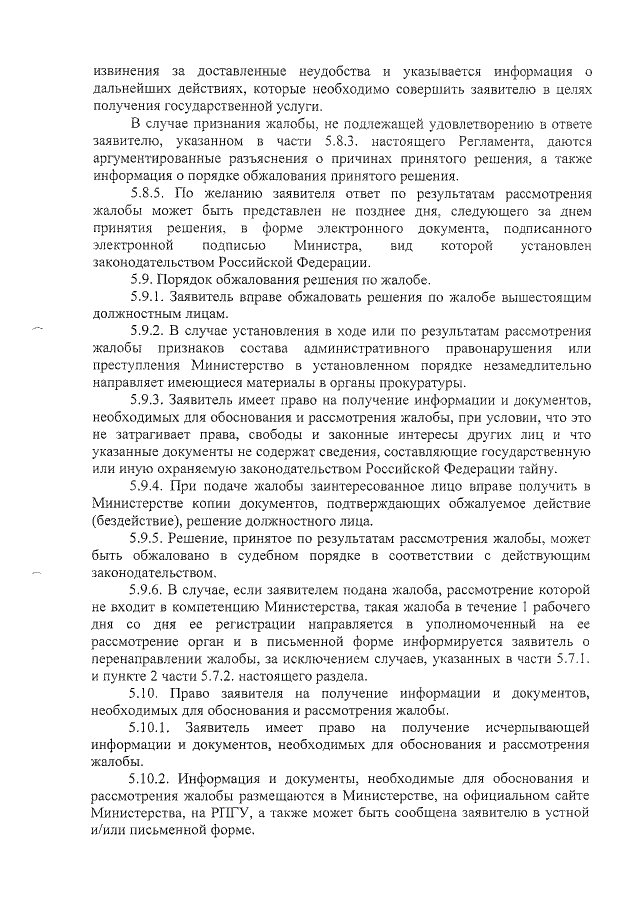 извинения за доставленные неудобства и указывается информация о дальнейших действиях, которые необходимо совершить заявителю в целях получения государственной услуги.

В случае признания жалобы, не подлежащей удовлетворению в ответе заявителю, указанном в части 5.8.3. настоящего Регламента, даются аргументированные разъяснения о причинах принятого решения, а также информация о порядке обжалования принятого решения.

5.8.5. По желанию заявителя ответ по результатам рассмотрения жалобы может быть представлен не позднее дня, следующего за днем принятия решения, в форме электронного документа, подписанного электронной подписью Министра, вид которой установлен законодательством Российской Федерации.

5.9. Порядок обжалования решения по жалобе.

5.9.1. Заявитель вправе обжаловать решения по жалобе вышестоящим должностным лицам.

5.9.2. В случае установления в ходе или по результатам рассмотрения жалобы признаков состава административного правонарушения или преступления Министерство в установленном порядке незамедлительно направляет имеющиеся материалы в органы прокуратуры.

5.9.3. Заявитель имеет право на получение информации и документов, необходимых для обоснования и рассмотрения жалобы, при условии, что это не затрагивает права, свободы и законные интересы других лиц и что указанные документы не содержат сведения, составляющие государственную или иную охраняемую законодательством Российской Федерации тайну.

5.9.4. При подаче жалобы заинтересованное лицо вправе получить в Министерстве копии документов, подтверждающих обжалуемое действие (бездействие), решение должностного лица.

5.9.5. Решение, принятое по результатам рассмотрения жалобы, может быть обжаловано в судебном порядке в соответствии с действующим законодательством.

5.9.6. В случае, если заявителем подана жалоба, рассмотрение которой не входит в компетенцию Министерства, такая жалоба в течение 1 рабочего дня со дня ее регистрации направляется в уполномоченный на ее рассмотрение орган и в письменной форме информируется заявитель о перенаправлении жалобы, за исключением случаев, указанных в части 5.7.1. и пункте 2 части 5.7.2. настоящего раздела.

5.10. Право заявителя на получение информации и документов, необходимых для обоснования и рассмотрения жалобы.

5.10.1. Заявитель имеет право на получение исчерпывающей информации и документов, необходимых для обоснования и рассмотрения жалобы.

5.10.2. Информация и документы, необходимые для обоснования и рассмотрения жалобы размещаются в Министерстве, на официальном сайте Министерства, на РПГУ, а также может быть сообщена заявителю в устной и/или письменной форме.